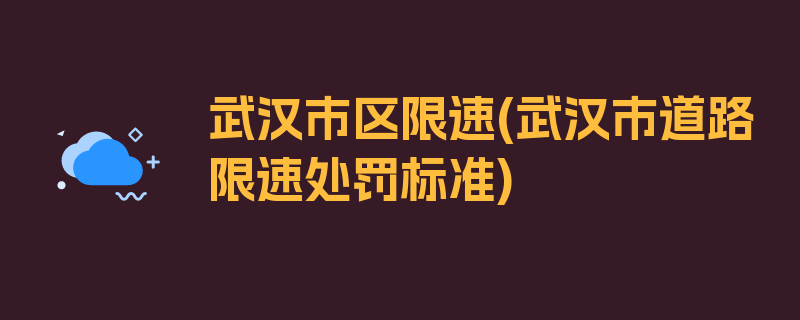 武汉市区限速(武汉市道路限速处罚标准)